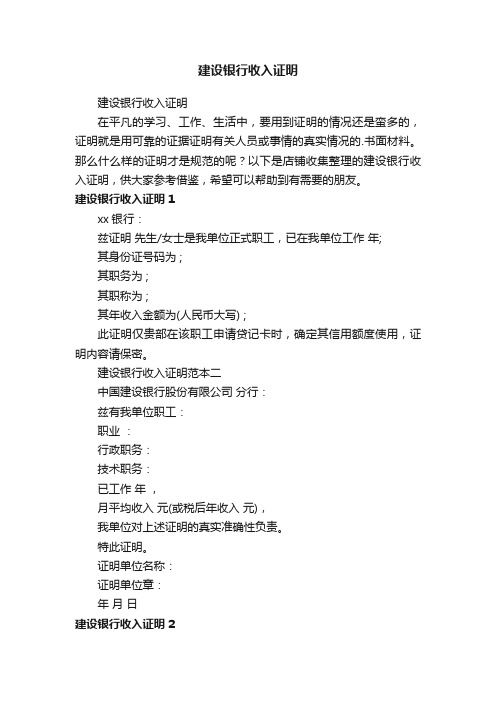 建设银行收入证明

建设银行收入证明

在平凡的学习、工作、生活中，要用到证明的情况还是蛮多的，证明就是用可靠的证据证明有关人员或事情的真实情况的.书面材料。那么什么样的证明才是规范的呢？以下是店铺收集整理的建设银行收入证明，供大家参考借鉴，希望可以帮助到有需要的朋友。

建设银行收入证明 1

xx 银行：

兹证明 先生/女士是我单位正式职工，已在我单位工作 年;

其身份证号码为；

其职务为；

其职称为；

其年收入金额为(人民币大写)；

此证明仅贵部在该职工申请贷记卡时，确定其信用额度使用，证明内容请保密。

建设银行收入证明范本二

中国建设银行股份有限公司 分行：

兹有我单位职工：

职业 ：

行政职务：

技术职务：

已工作 年 ，

月平均收入 元(或税后年收入 元)，

我单位对上述证明的真实准确性负责。

特此证明。

证明单位名称：

证明单位章：

年 月 日

建设银行收入证明 2